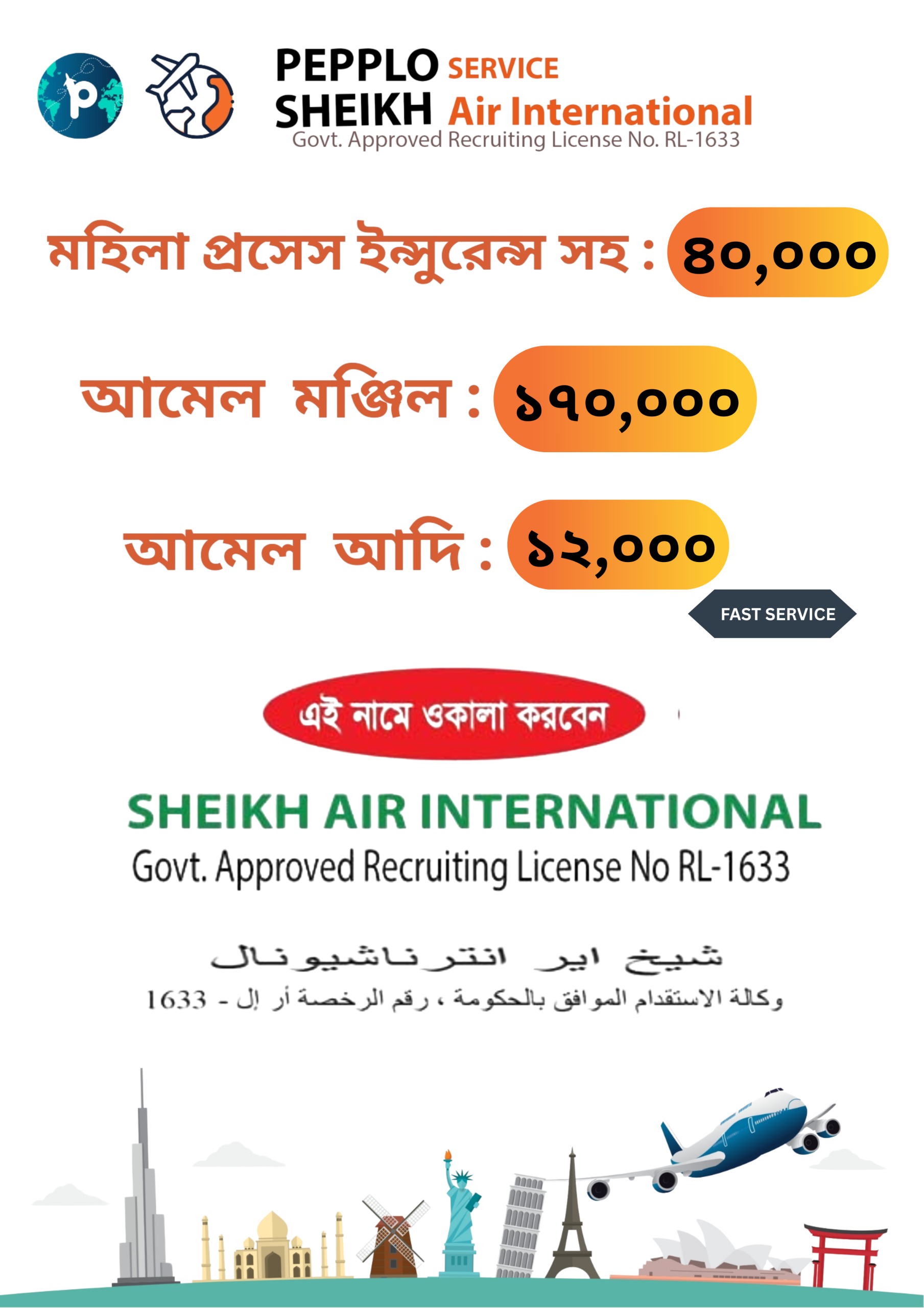 PEPPLO SERVICE
SHEIKH Air International
Govt. Approved Recruiting License No. RL-1633

মহিলা প্রসেস ইন্সুরেন্স সহ : ৪০,০০০

আমেল মঞ্জিল : ১৭০,০০০

আমেল আদি : ১২,০০০

FAST SERVICE

এই নামে ওকালা করবেন

SHEIKH AIR INTERNATIONAL
Govt. Approved Recruiting License No RL-1633

شيخ اير انترناشيونال
وكالة الاستقدام الموافق بالحكومة ، رقم الرخصة أر إل - 1633